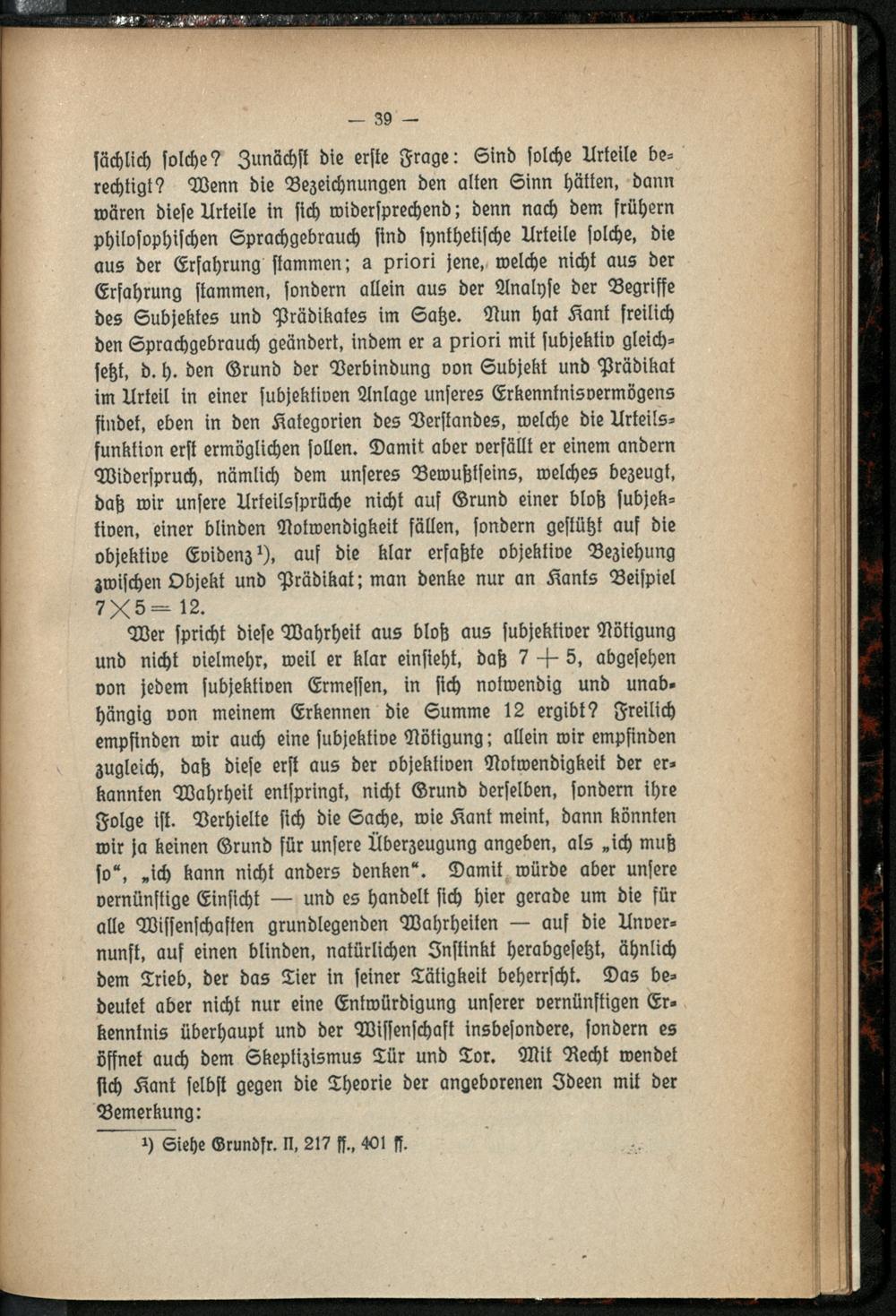 — 39 —

sächlich solche? Zunächst die erste Frage: Sind solche Urteile berechtigt? Wenn die Bezeichnungen den alten Sinn hätten, dann wären diese Urteile in sich widersprechend; denn nach dem frühern philosophischen Sprachgebrauch sind synthetische Urteile solche, die aus der Erfahrung stammen; a priori jene, welche nicht aus der Erfahrung stammen, sondern allein aus der Analyse der Begriffe des Subjektes und Prädikates im Satze. Nun hat Kant freilich den Sprachgebrauch geändert, indem er a priori mit subjektiv gleichsetzt, d. h. den Grund der Verbindung von Subjekt und Prädikat im Urteil in einer subjektiven Anlage unseres Erkenntnisvermögens findet, eben in den Kategorien des Verstandes, welche die Urteilsfunktion erst ermöglichen sollen. Damit aber verfällt er einem andern Widerspruch, nämlich dem unseres Bewußtseins, welches bezeugt, daß wir unsere Urteilssprüche nicht auf Grund einer bloß subjektiven, einer blinden Notwendigkeit fällen, sondern gestützt auf die objektive Evidenz¹), auf die klar erfaßte objektive Beziehung zwischen Objekt und Prädikat; man denke nur an Kants Beispiel $7 \times 5 = 12$.

Wer spricht diese Wahrheit aus bloß aus subjektiver Nötigung und nicht vielmehr, weil er klar einsieht, daß $7 + 5$, abgesehen von jedem subjektiven Ermessen, in sich notwendig und unabhängig von meinem Erkennen die Summe 12 ergibt? Freilich empfinden wir auch eine subjektive Nötigung; allein wir empfinden zugleich, daß diese erst aus der objektiven Notwendigkeit der erkannten Wahrheit entspringt, nicht Grund derselben, sondern ihre Folge ist. Verhielte sich die Sache, wie Kant meint, dann könnten wir ja keinen Grund für unsere Überzeugung angeben, als „ich muß so“, „ich kann nicht anders denken“. Damit würde aber unsere vernünftige Einsicht — und es handelt sich hier gerade um die für alle Wissenschaften grundlegenden Wahrheiten — auf die Unvernunft, auf einen blinden, natürlichen Instinkt herabgesetzt, ähnlich dem Trieb, der das Tier in seiner Tätigkeit beherrscht. Das bedeutet aber nicht nur eine Entwürdigung unserer vernünftigen Erkenntnis überhaupt und der Wissenschaft insbesondere, sondern es öffnet auch dem Skeptizismus Tür und Tor. Mit Recht wendet sich Kant selbst gegen die Theorie der angeborenen Ideen mit der Bemerkung:

¹) Siehe Grundfr. II, 217 ff., 401 ff.